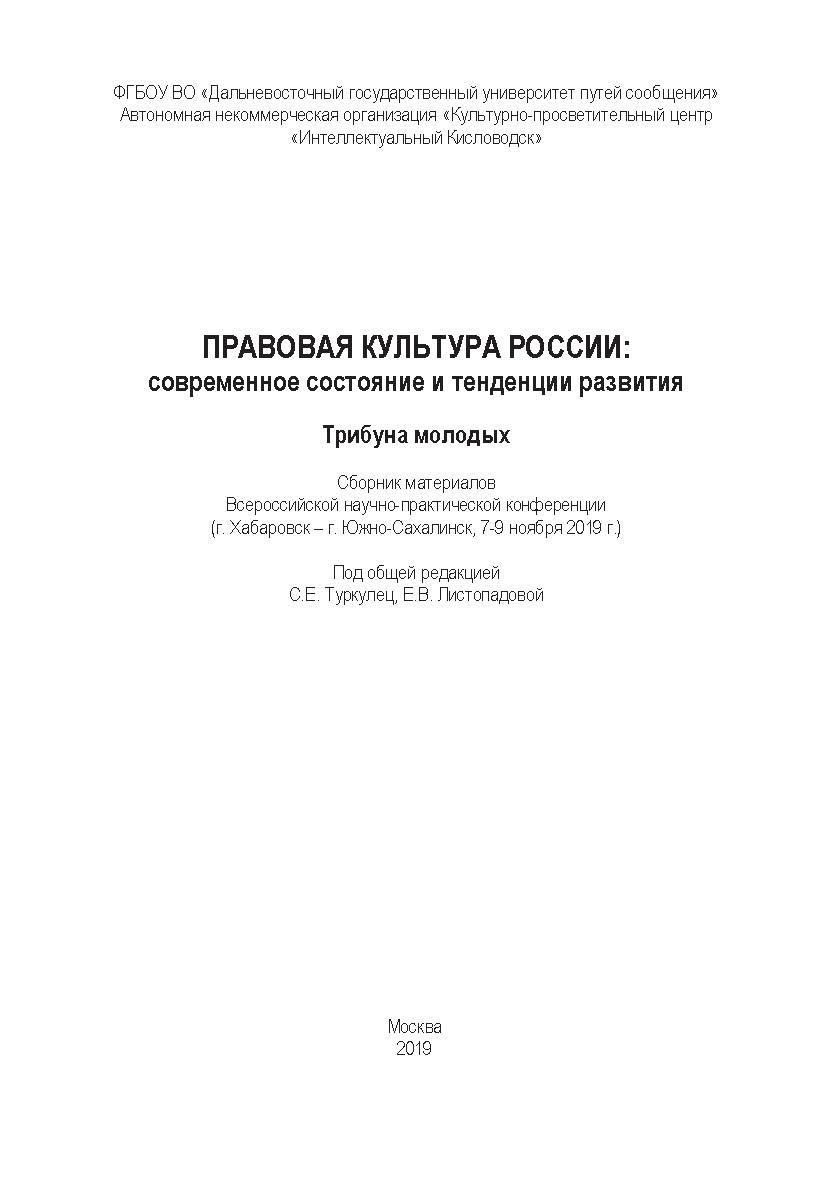 ФГБОУ ВО «Дальневосточный государственный университет путей сообщения»
Автономная некоммерческая организация «Культурно-просветительный центр «Интеллектуальный Кисловодск»

ПРАВОВАЯ КУЛЬТУРА РОССИИ:
современное состояние и тенденции развития

Трибуна молодых

Сборник материалов
Всероссийской научно-практической конференции
(г. Хабаровск – г. Южно-Сахалинск, 7-9 ноября 2019 г.)

Под общей редакцией
С.Е. Туркулец, Е.В. Листопадовой

Москва
2019